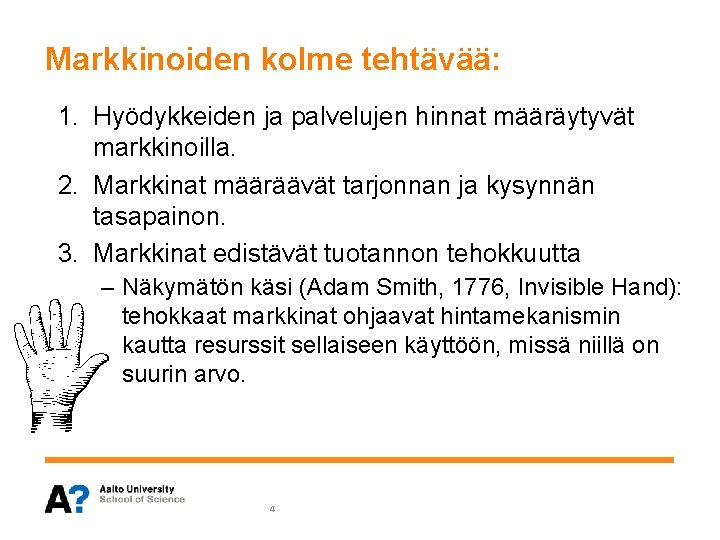 Markkinoiden kolme tehtävää:

1. Hyödykkeiden ja palvelujen hinnat määräytyvät markkinoilla.
2. Markkinat määräävät tarjonnan ja kysynnän tasapainon.
3. Markkinat edistävät tuotannon tehokkuutta
– Näkymätön käsi (Adam Smith, 1776, Invisible Hand): tehokkaat markkinat ohjaavat hintamekanismin kautta resurssit sellaiseen käyttöön, missä niillä on suurin arvo.

A?
Aalto University
School of Science

4